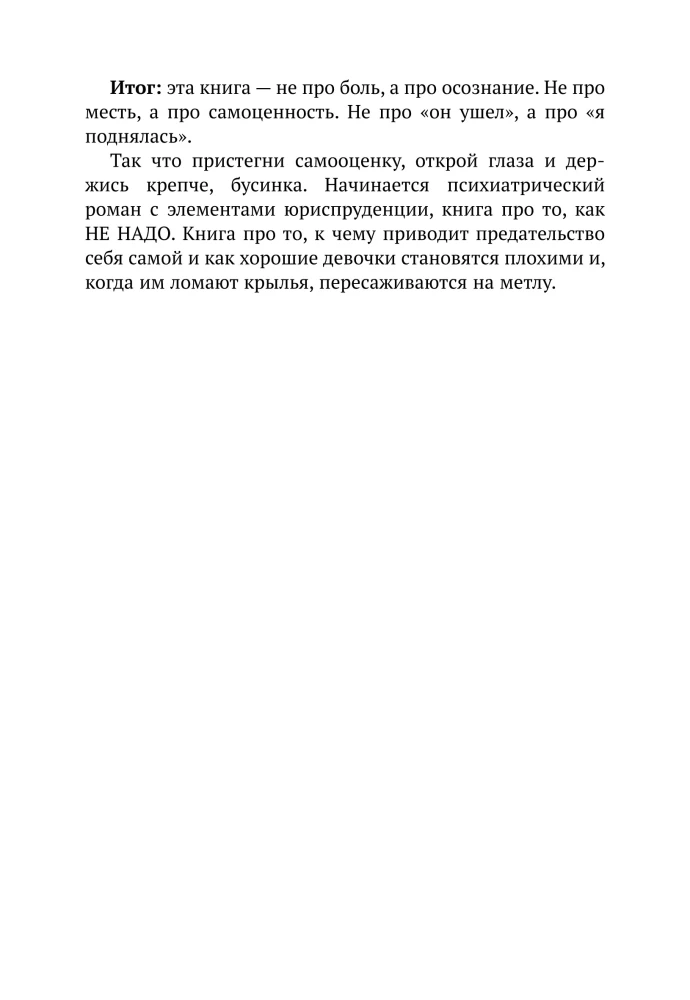 Итог: эта книга — не про боль, а про осознание. Не про месть, а про самоценность. Не про «он ушел», а про «я поднялась».

Так что пристегни самооценку, открой глаза и держись крепче, бусинка. Начинается психиатрический роман с элементами юриспруденции, книга про то, как НЕ НАДО. Книга про то, к чему приводит предательство себя самой и как хорошие девочки становятся плохими и, когда им ломают крылья, пересаживаются на метлу.